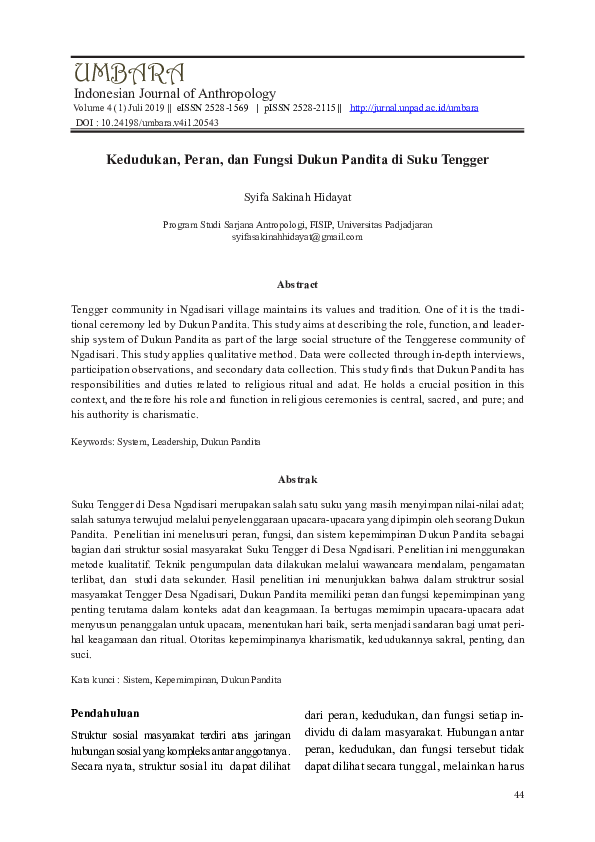 UMBARA
Indonesian Journal of Anthropology
Volume 4 (1) Juli 2019 || eISSN 2528-1569 | pISSN 2528-2115 || http://jurnal.unpad.ac.id/umbara
DOI : 10.24198/umbara.v4i1.20543

Kedudukan, Peran, dan Fungsi Dukun Pandita di Suku Tengger

Syifa Sakinah Hidayat

Program Studi Sarjana Antropologi, FISIP, Universitas Padjadjaran
syifasakinahhidayat@gmail.com

Abstract

Tengger community in Ngadisari village maintains its values and tradition. One of it is the traditional ceremony led by Dukun Pandita. This study aims at describing the role, function, and leadership system of Dukun Pandita as part of the large social structure of the Tenggerese community of Ngadisari. This study applies qualitative method. Data were collected through in-depth interviews, participation observations, and secondary data collection. This study finds that Dukun Pandita has responsibilities and duties related to religious ritual and adat. He holds a crucial position in this context, and therefore his role and function in religious ceremonies is central, sacred, and pure; and his authority is charismatic.

Keywords: System, Leadership, Dukun Pandita

Abstrak

Suku Tengger di Desa Ngadisari merupakan salah satu suku yang masih menyimpan nilai-nilai adat; salah satunya terwujud melalui penyelenggaraan upacara-upacara yang dipimpin oleh seorang Dukun Pandita. Penelitian ini menelusuri peran, fungsi, dan sistem kepemimpinan Dukun Pandita sebagai bagian dari struktur sosial masyarakat Suku Tengger di Desa Ngadisari. Penelitian ini menggunakan metode kualitatif. Teknik pengumpulan data dilakukan melalui wawancara mendalam, pengamatan terlibat, dan studi data sekunder. Hasil penelitian ini menunjukkan bahwa dalam struktrur sosial masyarakat Tengger Desa Ngadisari, Dukun Pandita memiliki peran dan fungsi kepemimpinan yang penting terutama dalam konteks adat dan keagamaan. Ia bertugas memimpin upacara-upacara adat menyusun penanggalan untuk upacara, menentukan hari baik, serta menjadi sandaran bagi umat perihal keagamaan dan ritual. Otoritas kepemimpinanya kharismatik, kedudukannya sakral, penting, dan suci.

Kata kunci : Sistem, Kepemimpinan, Dukun Pandita

Pendahuluan

Struktur sosial masyarakat terdiri atas jaringan hubungan sosial yang kompleks antar anggotanya. Secara nyata, struktur sosial itu dapat dilihat

dari peran, kedudukan, dan fungsi setiap individu di dalam masyarakat. Hubungan antar peran, kedudukan, dan fungsi tersebut tidak dapat dilihat secara tunggal, melainkan harus

44